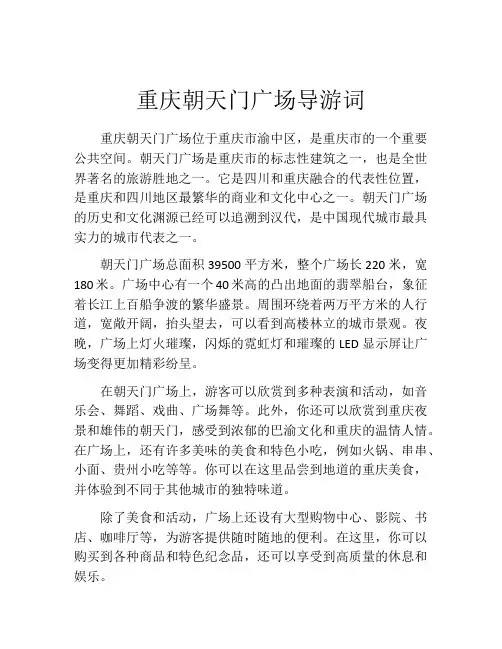 重庆朝天门广场导游词

重庆朝天门广场位于重庆市渝中区，是重庆市的一个重要公共空间。朝天门广场是重庆市的标志性建筑之一，也是全世界著名的旅游胜地之一。它是四川和重庆融合的代表性位置，是重庆和四川地区最繁华的商业和文化中心之一。朝天门广场的历史和文化渊源已经可以追溯到汉代，是中国现代城市最具实力的城市代表之一。

朝天门广场总面积 39500 平方米，整个广场长 220 米，宽 180 米。广场中心有一个 40 米高的凸出地面的翡翠船台，象征着长江上百船争渡的繁华盛景。周围环绕着两万平方米的人行道，宽敞开阔，抬头望去，可以看到高楼林立的城市景观。夜晚，广场上灯火璀璨，闪烁的霓虹灯和璀璨的 LED 显示屏让广场变得更加精彩纷呈。

在朝天门广场上，游客可以欣赏到多种表演和活动，如音乐会、舞蹈、戏曲、广场舞等。此外，你还可以欣赏到重庆夜景和雄伟的朝天门，感受到浓郁的巴渝文化和重庆的温情人情。在广场上，还有许多美味的美食和特色小吃，例如火锅、串串、小面、贵州小吃等等。你可以在这里品尝到地道的重庆美食，并体验到不同于其他城市的独特味道。

除了美食和活动，广场上还设有大型购物中心、影院、书店、咖啡厅等，为游客提供随时随地的便利。在这里，你可以购买到各种商品和特色纪念品，还可以享受到高质量的休息和娱乐。